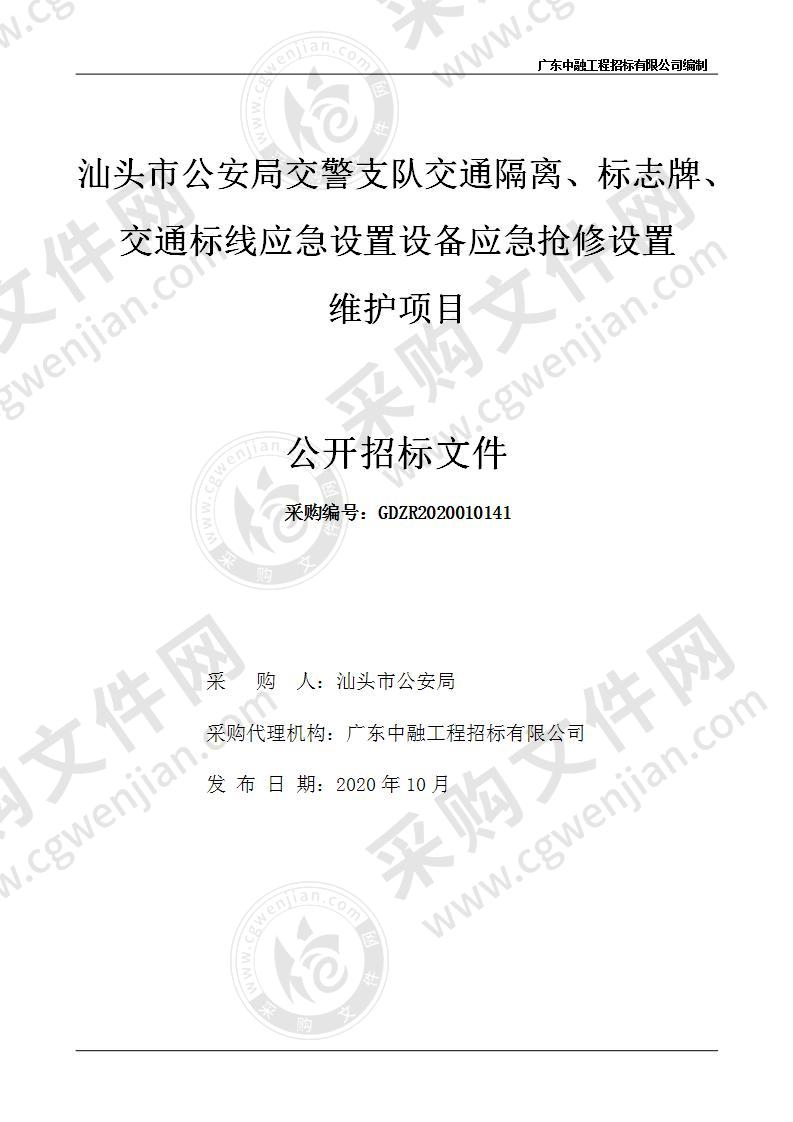 广东中融工程招标有限公司编制

汕头市公安局交警支队交通隔离、标志牌、交通标线应急设置设备应急抢修设置维护项目

公开招标文件

采购编号：GDZR2020010141

采　　购　　人：汕头市公安局

采购代理机构：广东中融工程招标有限公司

发　布　日　期：2020 年 10 月

采购文件网 www.cgwenjian.com